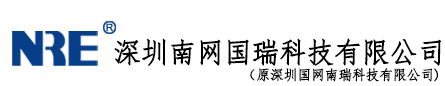 NRE®
深圳南网国瑞科技有限公司
（原深圳国网南瑞科技有限公司）